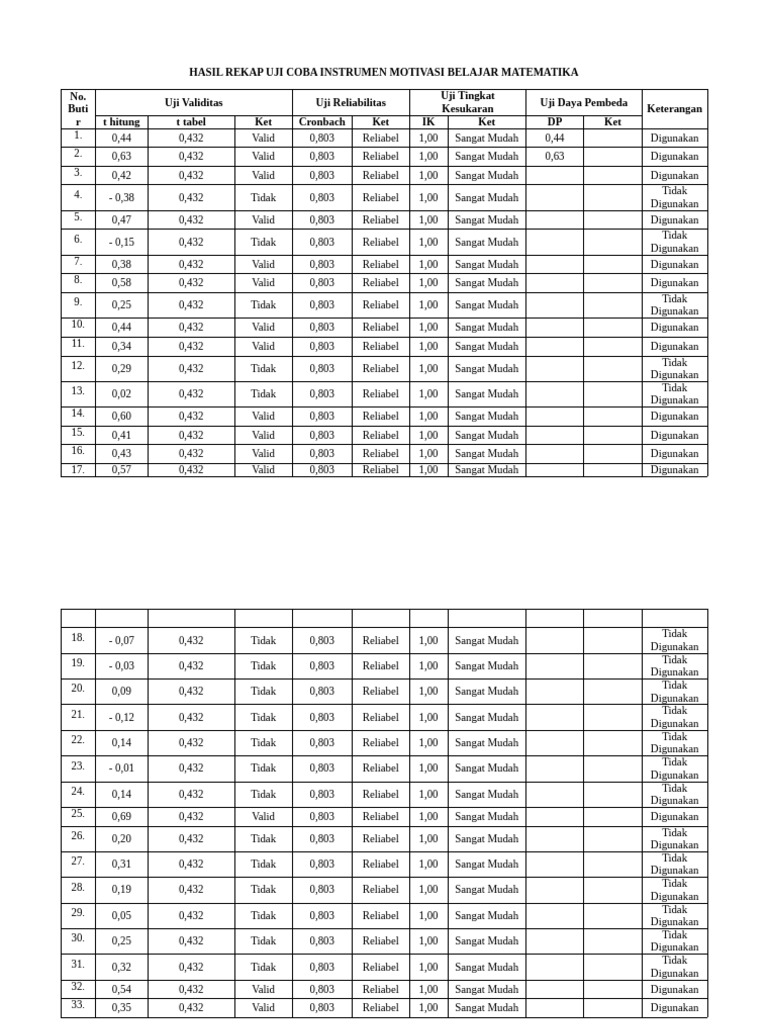 HASIL REKAP UJI COBA INSTRUMEN MOTIVASI BELAJAR MATEMATIKA

| No. Butir | Uji Validitas | | | Uji Reliabilitas | | Uji Tingkat Kesukaran | | Uji Daya Pembeda | | Keterangan |
|---|---|---|---|---|---|---|---|---|---|---|
| | t hitung | t tabel | Ket | Cronbach | Ket | IK | Ket | DP | Ket | |
| 1. | 0,44 | 0,432 | Valid | 0,803 | Reliabel | 1,00 | Sangat Mudah | 0,44 | | Digunakan |
| 2. | 0,63 | 0,432 | Valid | 0,803 | Reliabel | 1,00 | Sangat Mudah | 0,63 | | Digunakan |
| 3. | 0,42 | 0,432 | Valid | 0,803 | Reliabel | 1,00 | Sangat Mudah | | | Digunakan |
| 4. | - 0,38 | 0,432 | Tidak | 0,803 | Reliabel | 1,00 | Sangat Mudah | | | Tidak Digunakan |
| 5. | 0,47 | 0,432 | Valid | 0,803 | Reliabel | 1,00 | Sangat Mudah | | | Digunakan |
| 6. | - 0,15 | 0,432 | Tidak | 0,803 | Reliabel | 1,00 | Sangat Mudah | | | Tidak Digunakan |
| 7. | 0,38 | 0,432 | Valid | 0,803 | Reliabel | 1,00 | Sangat Mudah | | | Digunakan |
| 8. | 0,58 | 0,432 | Valid | 0,803 | Reliabel | 1,00 | Sangat Mudah | | | Digunakan |
| 9. | 0,25 | 0,432 | Tidak | 0,803 | Reliabel | 1,00 | Sangat Mudah | | | Tidak Digunakan |
| 10. | 0,44 | 0,432 | Valid | 0,803 | Reliabel | 1,00 | Sangat Mudah | | | Digunakan |
| 11. | 0,34 | 0,432 | Valid | 0,803 | Reliabel | 1,00 | Sangat Mudah | | | Digunakan |
| 12. | 0,29 | 0,432 | Tidak | 0,803 | Reliabel | 1,00 | Sangat Mudah | | | Tidak Digunakan |
| 13. | 0,02 | 0,432 | Tidak | 0,803 | Reliabel | 1,00 | Sangat Mudah | | | Tidak Digunakan |
| 14. | 0,60 | 0,432 | Valid | 0,803 | Reliabel | 1,00 | Sangat Mudah | | | Digunakan |
| 15. | 0,41 | 0,432 | Valid | 0,803 | Reliabel | 1,00 | Sangat Mudah | | | Digunakan |
| 16. | 0,43 | 0,432 | Valid | 0,803 | Reliabel | 1,00 | Sangat Mudah | | | Digunakan |
| 17. | 0,57 | 0,432 | Valid | 0,803 | Reliabel | 1,00 | Sangat Mudah | | | Digunakan |

| | | | | | | | | | | |
|---|---|---|---|---|---|---|---|---|---|---|
| 18. | - 0,07 | 0,432 | Tidak | 0,803 | Reliabel | 1,00 | Sangat Mudah | | | Tidak Digunakan |
| 19. | - 0,03 | 0,432 | Tidak | 0,803 | Reliabel | 1,00 | Sangat Mudah | | | Tidak Digunakan |
| 20. | 0,09 | 0,432 | Tidak | 0,803 | Reliabel | 1,00 | Sangat Mudah | | | Tidak Digunakan |
| 21. | - 0,12 | 0,432 | Tidak | 0,803 | Reliabel | 1,00 | Sangat Mudah | | | Tidak Digunakan |
| 22. | 0,14 | 0,432 | Tidak | 0,803 | Reliabel | 1,00 | Sangat Mudah | | | Tidak Digunakan |
| 23. | - 0,01 | 0,432 | Tidak | 0,803 | Reliabel | 1,00 | Sangat Mudah | | | Tidak Digunakan |
| 24. | 0,14 | 0,432 | Tidak | 0,803 | Reliabel | 1,00 | Sangat Mudah | | | Tidak Digunakan |
| 25. | 0,69 | 0,432 | Valid | 0,803 | Reliabel | 1,00 | Sangat Mudah | | | Digunakan |
| 26. | 0,20 | 0,432 | Tidak | 0,803 | Reliabel | 1,00 | Sangat Mudah | | | Tidak Digunakan |
| 27. | 0,31 | 0,432 | Tidak | 0,803 | Reliabel | 1,00 | Sangat Mudah | | | Tidak Digunakan |
| 28. | 0,19 | 0,432 | Tidak | 0,803 | Reliabel | 1,00 | Sangat Mudah | | | Tidak Digunakan |
| 29. | 0,05 | 0,432 | Tidak | 0,803 | Reliabel | 1,00 | Sangat Mudah | | | Tidak Digunakan |
| 30. | 0,25 | 0,432 | Tidak | 0,803 | Reliabel | 1,00 | Sangat Mudah | | | Tidak Digunakan |
| 31. | 0,32 | 0,432 | Tidak | 0,803 | Reliabel | 1,00 | Sangat Mudah | | | Tidak Digunakan |
| 32. | 0,54 | 0,432 | Valid | 0,803 | Reliabel | 1,00 | Sangat Mudah | | | Digunakan |
| 33. | 0,35 | 0,432 | Valid | 0,803 | Reliabel | 1,00 | Sangat Mudah | | | Digunakan |